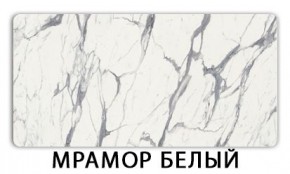 МРАМОР БЕЛЫЙ